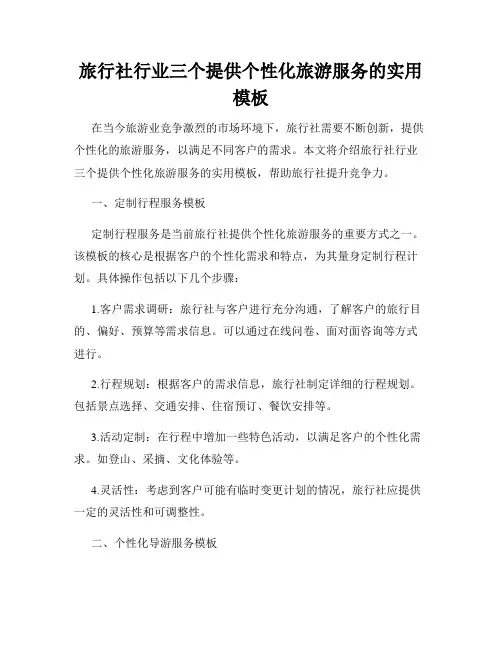 旅行社行业三个提供个性化旅游服务的实用模板

在当今旅游业竞争激烈的市场环境下，旅行社需要不断创新，提供个性化的旅游服务，以满足不同客户的需求。本文将介绍旅行社行业三个提供个性化旅游服务的实用模板，帮助旅行社提升竞争力。

一、定制行程服务模板

定制行程服务是当前旅行社提供个性化旅游服务的重要方式之一。该模板的核心是根据客户的个性化需求和特点，为其量身定制行程计划。具体操作包括以下几个步骤：

1.客户需求调研：旅行社与客户进行充分沟通，了解客户的旅行目的、偏好、预算等需求信息。可以通过在线问卷、面对面咨询等方式进行。

2.行程规划：根据客户的需求信息，旅行社制定详细的行程规划。包括景点选择、交通安排、住宿预订、餐饮安排等。

3.活动定制：在行程中增加一些特色活动，以满足客户的个性化需求。如登山、采摘、文化体验等。

4.灵活性：考虑到客户可能有临时变更计划的情况，旅行社应提供一定的灵活性和可调整性。

二、个性化导游服务模板